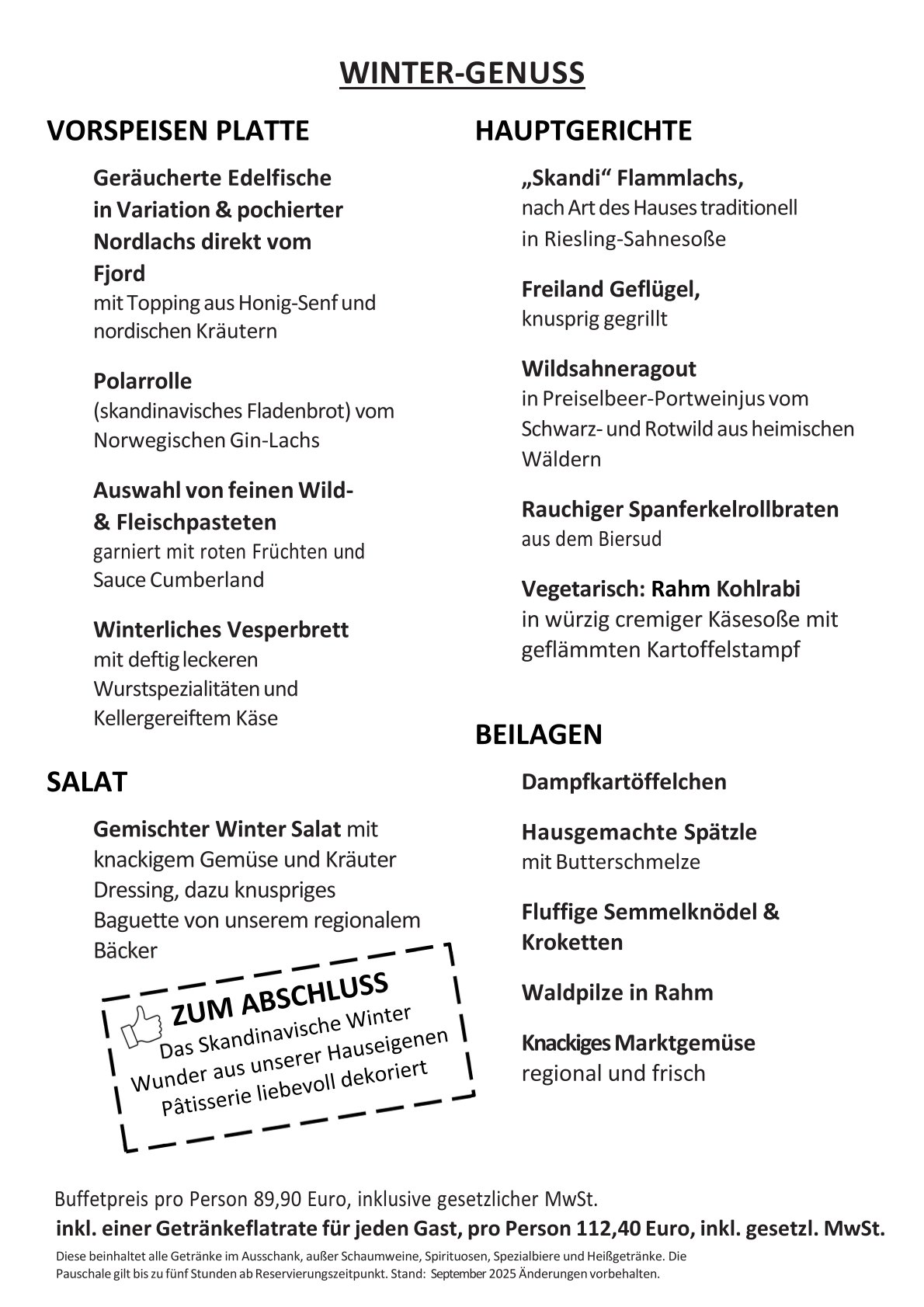 WINTER-GENUSS

VORSPEISEN PLATTE

Geräucherte Edelfische in Variation & pochierter Nordlachs direkt vom Fjord
mit Topping aus Honig-Senf und nordischen Kräutern

Polarrolle
(skandinavisches Fladenbrot) vom Norwegischen Gin-Lachs

Auswahl von feinen Wild- & Fleischpasteten
garniert mit roten Früchten und Sauce Cumberland

Winterliches Vesperbrett
mit deftig leckeren Wurstspezialitäten und Kellergereiftem Käse

SALAT

Gemischter Winter Salat mit knackigem Gemüse und Kräuter Dressing, dazu knuspriges Baguette von unserem regionalem Bäcker

ZUM ABSCHLUSS
Das Skandinavische Winter Wunder aus unserer Hauseigenen Pâtisserie liebevoll dekoriert

HAUPTGERICHTE

„Skandi“ Flammlachs,
nach Art des Hauses traditionell in Riesling-Sahnesoße

Freiland Geflügel,
knusprig gegrillt

Wildsahneragout
in Preiselbeer-Portweinjus vom Schwarz- und Rotwild aus heimischen Wäldern

Rauchiger Spanferkelrollbraten
aus dem Biersud

Vegetarisch: Rahm Kohlrabi
in würzig cremiger Käsesoße mit geflämmten Kartoffelstampf

BEILAGEN

Dampfkartöffelchen

Hausgemachte Spätzle
mit Butterschmelze

Fluffige Semmelknödel & Kroketten

Waldpilze in Rahm

Knackiges Marktgemüse
regional und frisch

Buffetpreis pro Person 89,90 Euro, inklusive gesetzlicher MwSt.
inkl. einer Getränkeflatrate für jeden Gast, pro Person 112,40 Euro, inkl. gesetzl. MwSt.
Diese beinhaltet alle Getränke im Ausschank, außer Schaumweine, Spirituosen, Spezialbiere und Heißgetränke. Die Pauschale gilt bis zu fünf Stunden ab Reservierungszeitpunkt. Stand: September 2025 Änderungen vorbehalten.